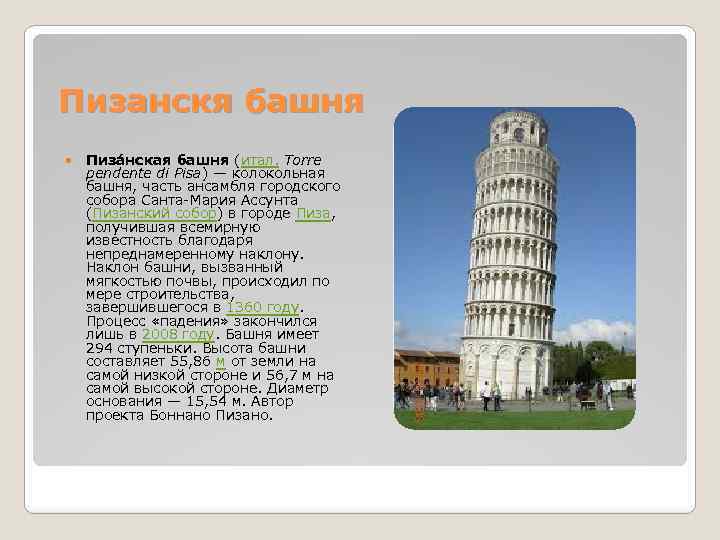 Пизанскя башня

• Пиза́нская башня (итал. Torre pendente di Pisa) — колокольная башня, часть ансамбля городского собора Санта-Мария Ассунта (Пизанский собор) в городе Пиза, получившая всемирную известность благодаря непреднамеренному наклону. Наклон башни, вызванный мягкостью почвы, происходил по мере строительства, завершившегося в 1360 году. Процесс «падения» закончился лишь в 2008 году. Башня имеет 294 ступеньки. Высота башни составляет 55,86 м от земли на самой низкой стороне и 56,7 м на самой высокой стороне. Диаметр основания — 15,54 м. Автор проекта Боннано Пизано.